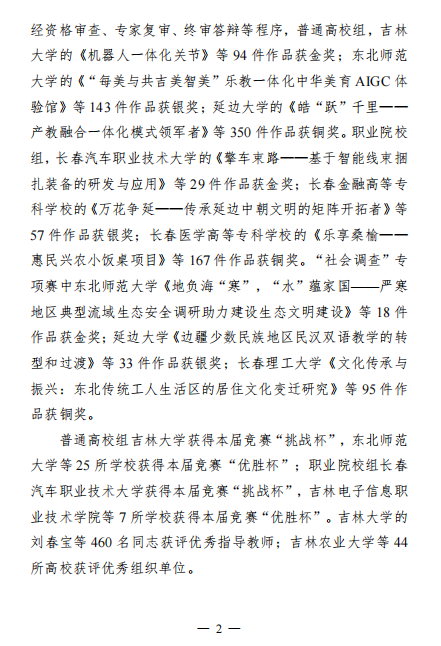 经资格审查、专家复审、终审答辩等程序，普通高校组，吉林大学的《机器人一体化关节》等 94 件作品获金奖；东北师范大学的《“每美与共吉美智美”乐教一体化中华美育 AIGC 体验馆》等 143 件作品获银奖；延边大学的《皓“跃”千里——产教融合一体化模式领军者》等 350 件作品获铜奖。职业院校组，长春汽车职业技术大学的《擎车束路——基于智能线束捆扎装备的研发与应用》等 29 件作品获金奖；长春金融高等专科学校的《万花争延——传承延边中朝文明的矩阵开拓者》等 57 件作品获银奖；长春医学高等专科学校的《乐享桑榆——惠民兴农小饭桌项目》等 167 件作品获铜奖。“社会调查”专项赛中东北师范大学《地负海“寒”，“水”蕴家国——严寒地区典型流域生态安全调研助力建设生态文明建设》等 18 件作品获金奖；延边大学《边疆少数民族地区民汉双语教学的转型和过渡》等 33 件作品获银奖；长春理工大学《文化传承与振兴：东北传统工人生活区的居住文化变迁研究》等 95 件作品获铜奖。

普通高校组吉林大学获得本届竞赛“挑战杯”，东北师范大学等 25 所学校获得本届竞赛“优胜杯”；职业院校组长春汽车职业技术大学获得本届竞赛“挑战杯”，吉林电子信息职业技术学院等 7 所学校获得本届竞赛“优胜杯”。吉林大学的刘春宝等 460 名同志获评优秀指导教师；吉林农业大学等 44 所高校获评优秀组织单位。

— 2 —